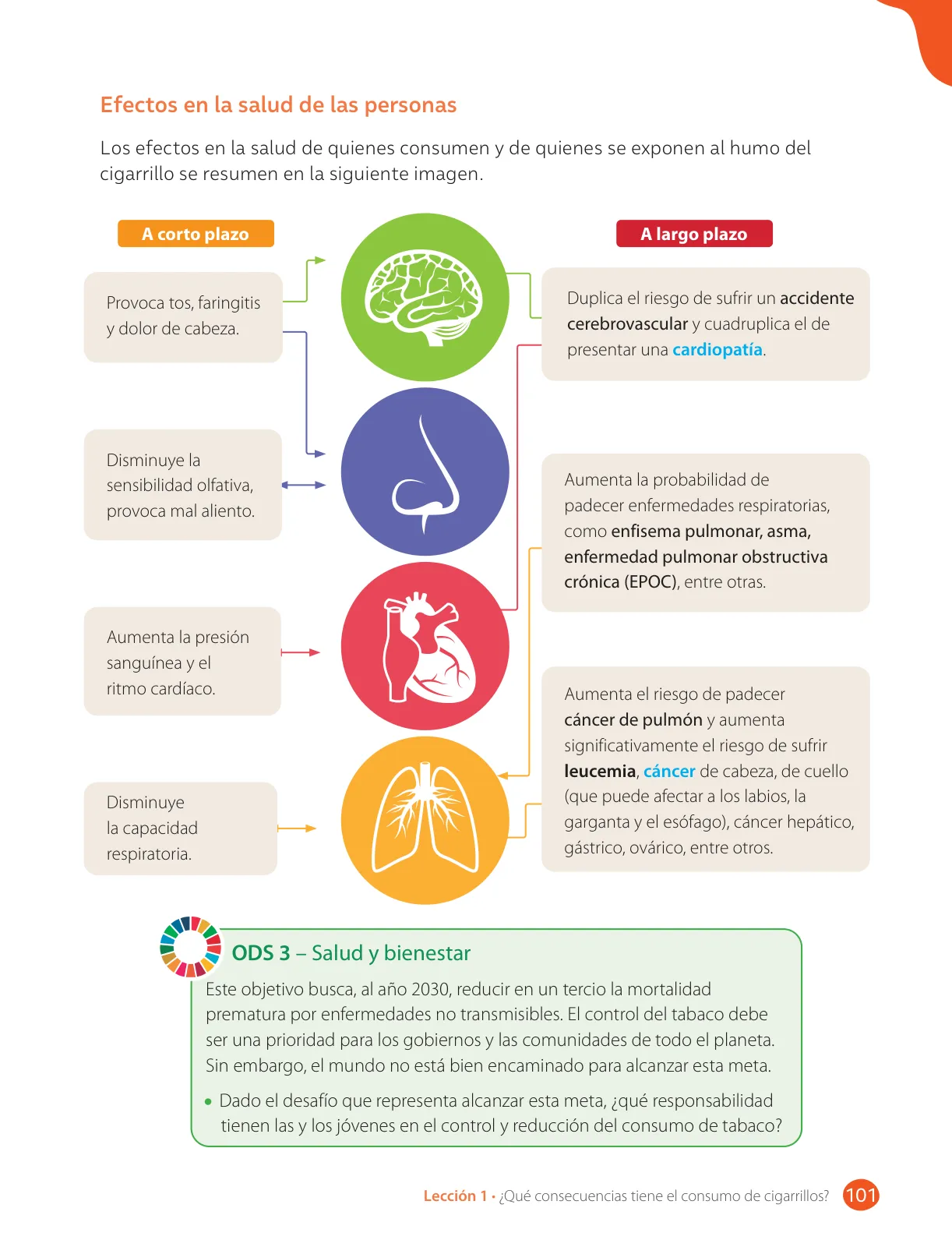 Efectos en la salud de las personas

Los efectos en la salud de quienes consumen y de quienes se exponen al humo del cigarrillo se resumen en la siguiente imagen.

A corto plazo

Provoca tos, faringitis y dolor de cabeza.

Disminuye la sensibilidad olfativa, provoca mal aliento.

Aumenta la presión sanguínea y el ritmo cardíaco.

Disminuye la capacidad respiratoria.

A largo plazo

Duplica el riesgo de sufrir un accidente cerebrovascular y cuadruplica el de presentar una cardiopatía.

Aumenta la probabilidad de padecer enfermedades respiratorias, como enfisema pulmonar, asma, enfermedad pulmonar obstructiva crónica (EPOC), entre otras.

Aumenta el riesgo de padecer cáncer de pulmón y aumenta significativamente el riesgo de sufrir leucemia, cáncer de cabeza, de cuello (que puede afectar a los labios, la garganta y el esófago), cáncer hepático, gástrico, ovárico, entre otros.

ODS 3 – Salud y bienestar

Este objetivo busca, al año 2030, reducir en un tercio la mortalidad prematura por enfermedades no transmisibles. El control del tabaco debe ser una prioridad para los gobiernos y las comunidades de todo el planeta. Sin embargo, el mundo no está bien encaminado para alcanzar esta meta.

• Dado el desafío que representa alcanzar esta meta, ¿qué responsabilidad tienen las y los jóvenes en el control y reducción del consumo de tabaco?

Lección 1 • ¿Qué consecuencias tiene el consumo de cigarrillos? 101